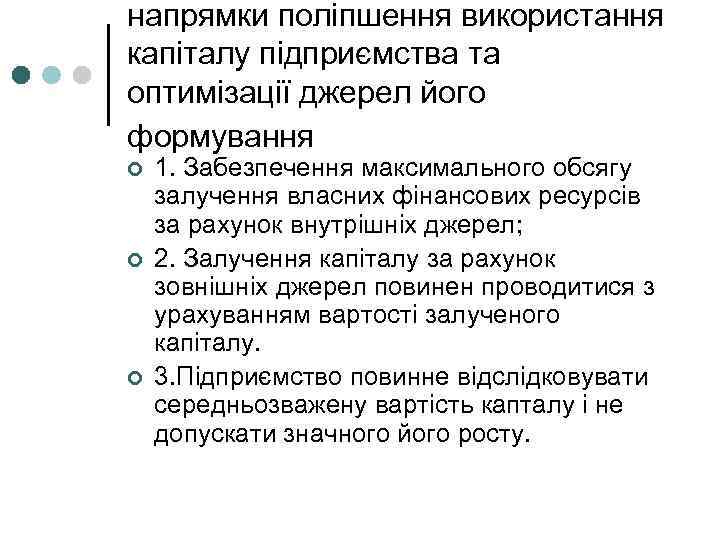 напрямки поліпшення використання капіталу підприємства та оптимізації джерел його формування

1. Забезпечення максимального обсягу залучення власних фінансових ресурсів за рахунок внутрішніх джерел;

2. Залучення капіталу за рахунок зовнішніх джерел повинен проводитися з урахуванням вартості залученого капіталу.

3.Підприємство повинне відслідковувати середньозважену вартість капталу і не допускати значного його росту.